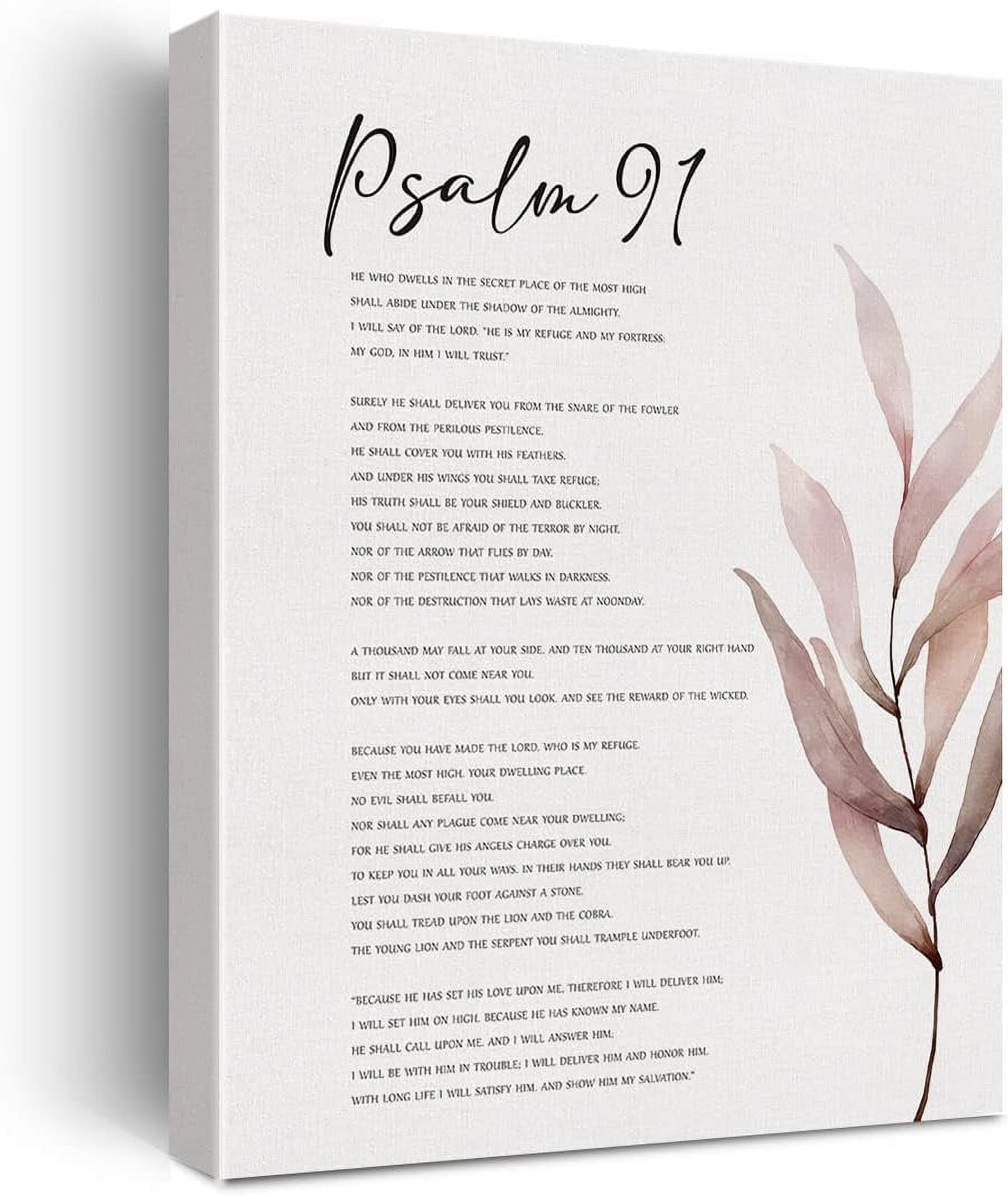 Psalm 91

HE WHO DWELLS IN THE SECRET PLACE OF THE MOST HIGH
SHALL ABIDE UNDER THE SHADOW OF THE ALMIGHTY.
I WILL SAY OF THE LORD, "HE IS MY REFUGE AND MY FORTRESS;
MY GOD, IN HIM I WILL TRUST."

SURELY HE SHALL DELIVER YOU FROM THE SNARE OF THE FOWLER
AND FROM THE PERILOUS PESTILENCE.
HE SHALL COVER YOU WITH HIS FEATHERS,
AND UNDER HIS WINGS YOU SHALL TAKE REFUGE;
HIS TRUTH SHALL BE YOUR SHIELD AND BUCKLER.
YOU SHALL NOT BE AFRAID OF THE TERROR BY NIGHT,
NOR OF THE ARROW THAT FLIES BY DAY,
NOR OF THE PESTILENCE THAT WALKS IN DARKNESS,
NOR OF THE DESTRUCTION THAT LAYS WASTE AT NOONDAY.

A THOUSAND MAY FALL AT YOUR SIDE, AND TEN THOUSAND AT YOUR RIGHT HAND
BUT IT SHALL NOT COME NEAR YOU.
ONLY WITH YOUR EYES SHALL YOU LOOK, AND SEE THE REWARD OF THE WICKED.

BECAUSE YOU HAVE MADE THE LORD, WHO IS MY REFUGE,
EVEN THE MOST HIGH, YOUR DWELLING PLACE,
NO EVIL SHALL BEFALL YOU,
NOR SHALL ANY PLAGUE COME NEAR YOUR DWELLING;
FOR HE SHALL GIVE HIS ANGELS CHARGE OVER YOU,
TO KEEP YOU IN ALL YOUR WAYS. IN THEIR HANDS THEY SHALL BEAR YOU UP,
LEST YOU DASH YOUR FOOT AGAINST A STONE.
YOU SHALL TREAD UPON THE LION AND THE COBRA,
THE YOUNG LION AND THE SERPENT YOU SHALL TRAMPLE UNDERFOOT.

"BECAUSE HE HAS SET HIS LOVE UPON ME, THEREFORE I WILL DELIVER HIM;
I WILL SET HIM ON HIGH, BECAUSE HE HAS KNOWN MY NAME.
HE SHALL CALL UPON ME, AND I WILL ANSWER HIM;
I WILL BE WITH HIM IN TROUBLE; I WILL DELIVER HIM AND HONOR HIM.
WITH LONG LIFE I WILL SATISFY HIM, AND SHOW HIM MY SALVATION."